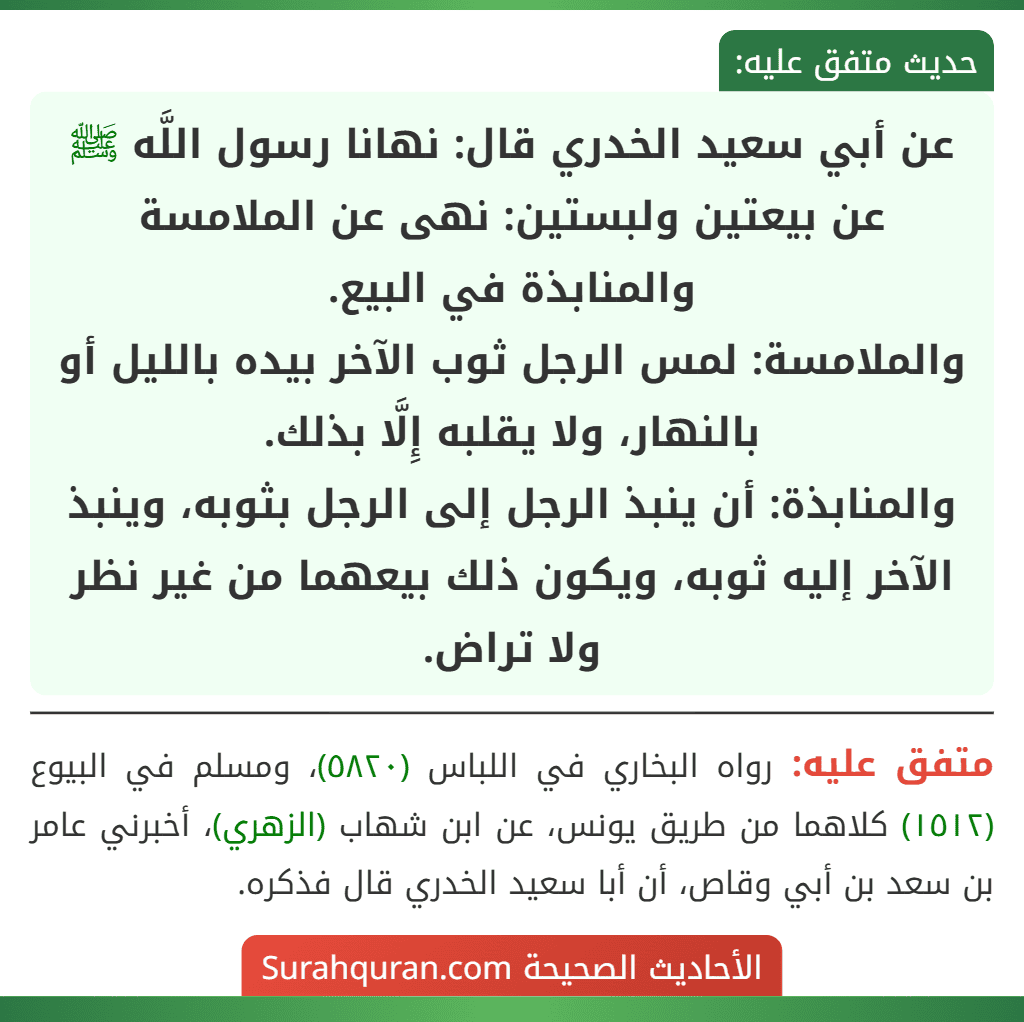 حديث متفق عليه:

عن أبي سعيد الخدري قال: نهانا رسول اللَّه ﷺ عن بيعتين ولبستين: نهى عن الملامسة والمنابذة في البيع.
والملامسة: لمس الرجل ثوب الآخر بيده بالليل أو بالنهار، ولا يقلبه إِلَّا بذلك.
والمنابذة: أن ينبذ الرجل إلى الرجل بثوبه، وينبذ الآخر إليه ثوبه، ويكون ذلك بيعهما من غير نظر ولا تراض.

متفق عليه: رواه البخاري في اللباس (٥٨٢٠)، ومسلم في البيوع (١٥١٢) كلاهما من طريق يونس، عن ابن شهاب (الزهري)، أخبرني عامر بن سعد بن أبي وقاص، أن أبا سعيد الخدري قال فذكره.

الأحاديث الصحيحة Surahquran.com